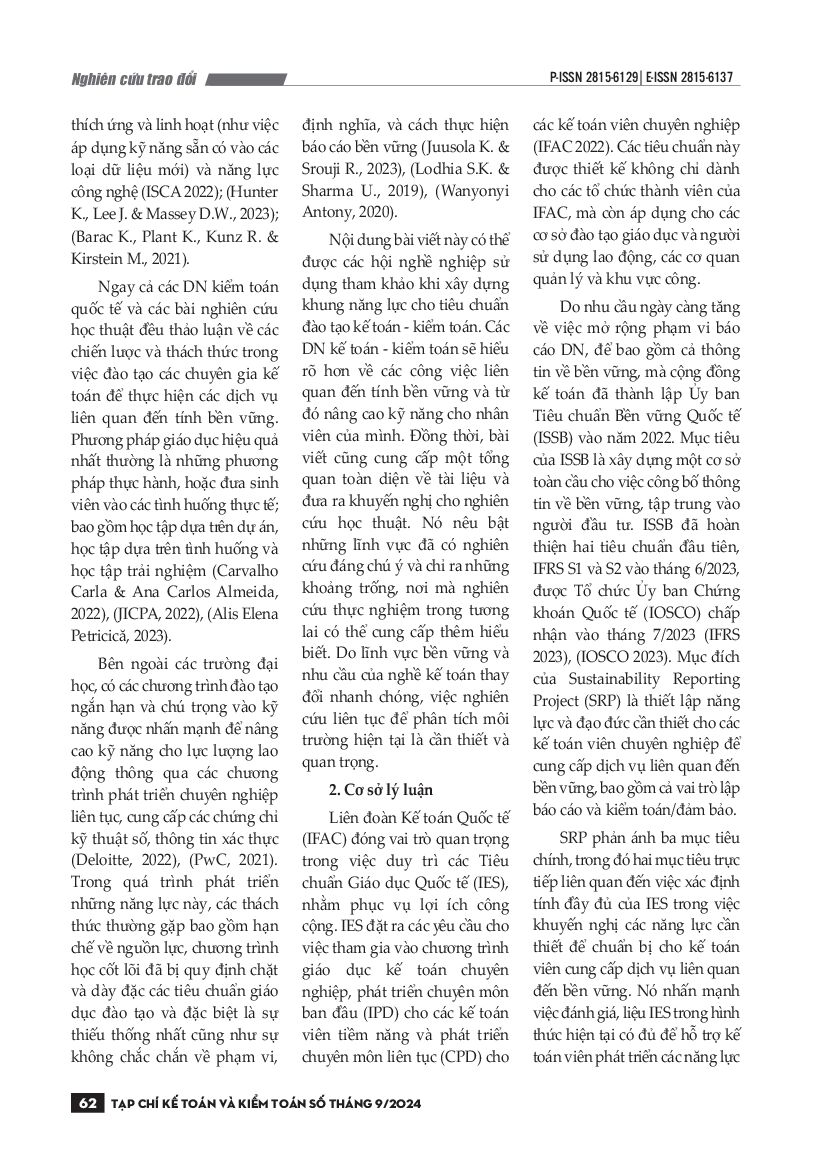 Nghiên cứu trao đổi

P-ISSN 2815-6129 | E-ISSN 2815-6137

thích ứng và linh hoạt (như việc áp dụng kỹ năng sẵn có vào các loại dữ liệu mới) và năng lực công nghệ (ISCA 2022); (Hunter K., Lee J. & Massey D.W., 2023); (Barac K., Plant K., Kunz R. & Kirstein M., 2021).

Ngay cả các DN kiểm toán quốc tế và các bài nghiên cứu học thuật đều thảo luận về các chiến lược và thách thức trong việc đào tạo các chuyên gia kế toán để thực hiện các dịch vụ liên quan đến tính bền vững. Phương pháp giáo dục hiệu quả nhất thường là những phương pháp thực hành, hoặc đưa sinh viên vào các tình huống thực tế; bao gồm học tập dựa trên dự án, học tập dựa trên tình huống và học tập trải nghiệm (Carvalho Carla & Ana Carlos Almeida, 2022), (JICPA, 2022), (Alis Elena Petricică, 2023).

Bên ngoài các trường đại học, có các chương trình đào tạo ngắn hạn và chú trọng vào kỹ năng được nhấn mạnh để nâng cao kỹ năng cho lực lượng lao động thông qua các chương trình phát triển chuyên nghiệp liên tục, cung cấp các chứng chỉ kỹ thuật số, thông tin xác thực (Deloitte, 2022), (PwC, 2021). Trong quá trình phát triển những năng lực này, các thách thức thường gặp bao gồm hạn chế về nguồn lực, chương trình học cốt lõi đã bị quy định chặt và dày đặc các tiêu chuẩn giáo dục đào tạo và đặc biệt là sự thiếu thống nhất cũng như sự không chắc chắn về phạm vi, định nghĩa, và cách thực hiện báo cáo bền vững (Juusola K. & Srouji R., 2023), (Lodhia S.K. & Sharma U., 2019), (Wanyonyi Antony, 2020).

Nội dung bài viết này có thể được các hội nghề nghiệp sử dụng tham khảo khi xây dựng khung năng lực cho tiêu chuẩn đào tạo kế toán - kiểm toán. Các DN kế toán - kiểm toán sẽ hiểu rõ hơn về các công việc liên quan đến tính bền vững và từ đó nâng cao kỹ năng cho nhân viên của mình. Đồng thời, bài viết cũng cung cấp một tổng quan toàn diện về tài liệu và đưa ra khuyến nghị cho nghiên cứu học thuật. Nó nêu bật những lĩnh vực đã có nghiên cứu đáng chú ý và chỉ ra những khoảng trống, nơi mà nghiên cứu thực nghiệm trong tương lai có thể cung cấp thêm hiểu biết. Do lĩnh vực bền vững và nhu cầu của nghề kế toán thay đổi nhanh chóng, việc nghiên cứu liên tục để phân tích môi trường hiện tại là cần thiết và quan trọng.

2. Cơ sở lý luận

Liên đoàn Kế toán Quốc tế (IFAC) đóng vai trò quan trọng trong việc duy trì các Tiêu chuẩn Giáo dục Quốc tế (IES), nhằm phục vụ lợi ích công cộng. IES đặt ra các yêu cầu cho việc tham gia vào chương trình giáo dục kế toán chuyên nghiệp, phát triển chuyên môn ban đầu (IPD) cho các kế toán viên tiềm năng và phát triển chuyên môn liên tục (CPD) cho các kế toán viên chuyên nghiệp (IFAC 2022). Các tiêu chuẩn này được thiết kế không chỉ dành cho các tổ chức thành viên của IFAC, mà còn áp dụng cho các cơ sở đào tạo giáo dục và người sử dụng lao động, các cơ quan quản lý và khu vực công.

Do nhu cầu ngày càng tăng về việc mở rộng phạm vi báo cáo DN, để bao gồm cả thông tin về bền vững, mà cộng đồng kế toán đã thành lập Ủy ban Tiêu chuẩn Bền vững Quốc tế (ISSB) vào năm 2022. Mục tiêu của ISSB là xây dựng một cơ sở toàn cầu cho việc công bố thông tin về bền vững, tập trung vào người đầu tư. ISSB đã hoàn thiện hai tiêu chuẩn đầu tiên, IFRS S1 và S2 vào tháng 6/2023, được Tổ chức Ủy ban Chứng khoán Quốc tế (IOSCO) chấp nhận vào tháng 7/2023 (IFRS 2023), (IOSCO 2023). Mục đích của Sustainability Reporting Project (SRP) là thiết lập năng lực và đạo đức cần thiết cho các kế toán viên chuyên nghiệp để cung cấp dịch vụ liên quan đến bền vững, bao gồm cả vai trò lập báo cáo và kiểm toán/đảm bảo.

SRP phản ánh ba mục tiêu chính, trong đó hai mục tiêu trực tiếp liên quan đến việc xác định tính đầy đủ của IES trong việc khuyến nghị các năng lực cần thiết để chuẩn bị cho kế toán viên cung cấp dịch vụ liên quan đến bền vững. Nó nhấn mạnh việc đánh giá, liệu IES trong hình thức hiện tại có đủ để hỗ trợ kế toán viên phát triển các năng lực

62 TẠP CHÍ KẾ TOÁN VÀ KIỂM TOÁN SỐ THÁNG 9/2024